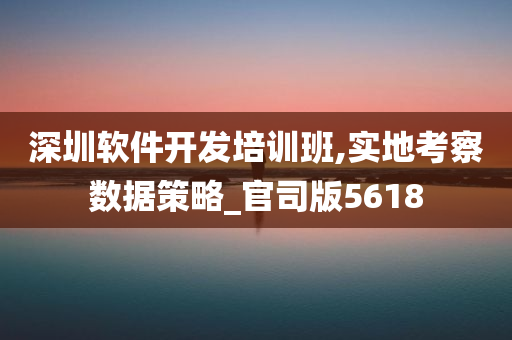 深圳软件开发培训班,实地考察数据策略_官司版5618